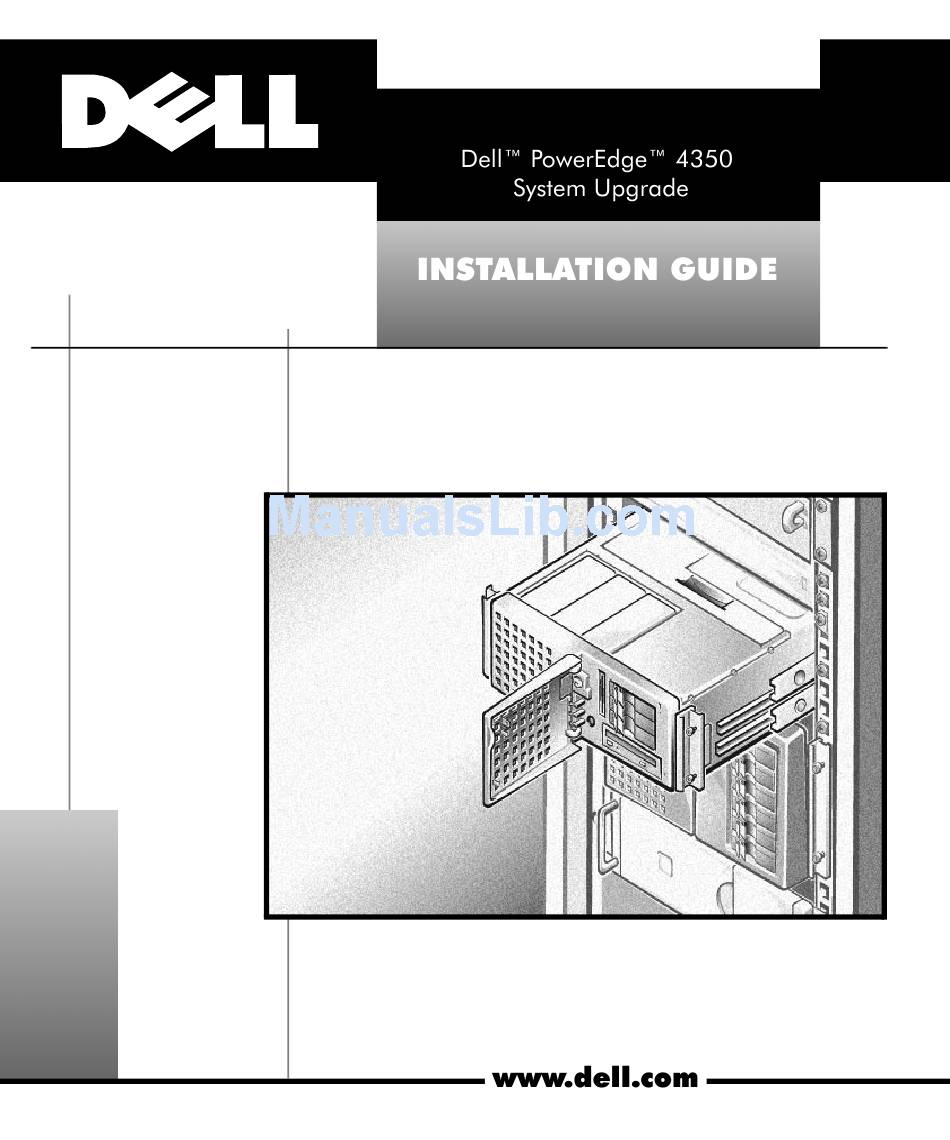 DELL

Dell™ PowerEdge™ 4350
System Upgrade

INSTALLATION GUIDE

ManualsLib.com

www.dell.com